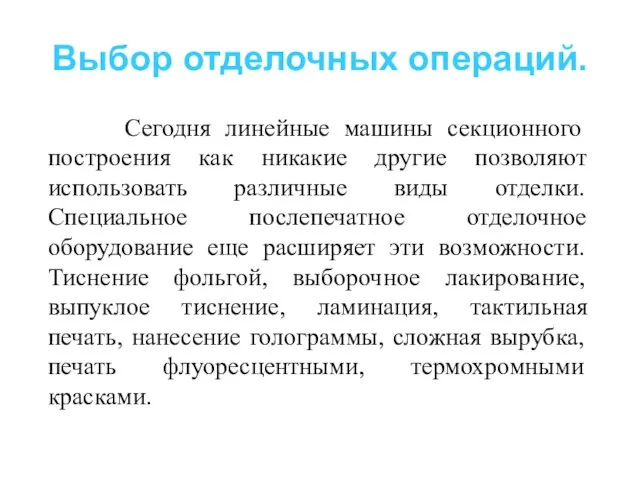 Выбор отделочных операций.

Сегодня линейные машины секционного построения как никакие другие позволяют использовать различные виды отделки. Специальное послепечатное отделочное оборудование еще расширяет эти возможности. Тиснение фольгой, выборочное лакирование, выпуклое тиснение, ламинация, тактильная печать, нанесение голограммы, сложная вырубка, печать флуоресцентными, термохромными красками.